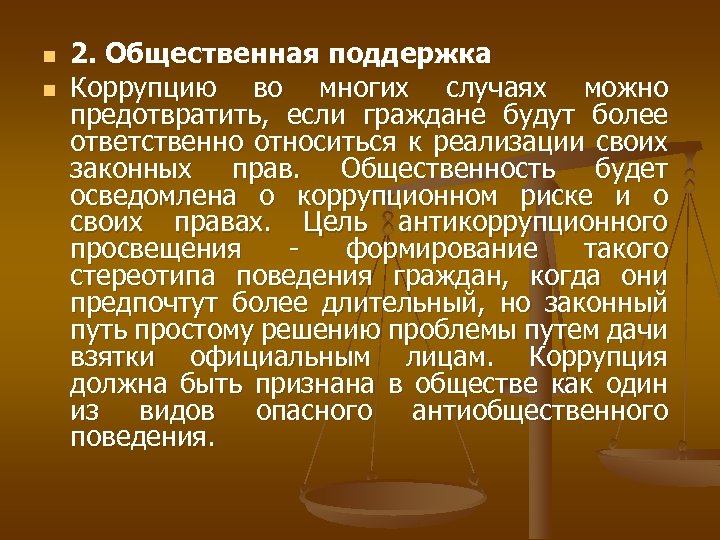 2. Общественная поддержка

Коррупцию во многих случаях можно предотвратить, если граждане будут более ответственно относиться к реализации своих законных прав. Общественность будет осведомлена о коррупционном риске и о своих правах. Цель антикоррупционного просвещения - формирование такого стереотипа поведения граждан, когда они предпочтут более длительный, но законный путь простому решению проблемы путем дачи взятки официальным лицам. Коррупция должна быть признана в обществе как один из видов опасного антиобщественного поведения.